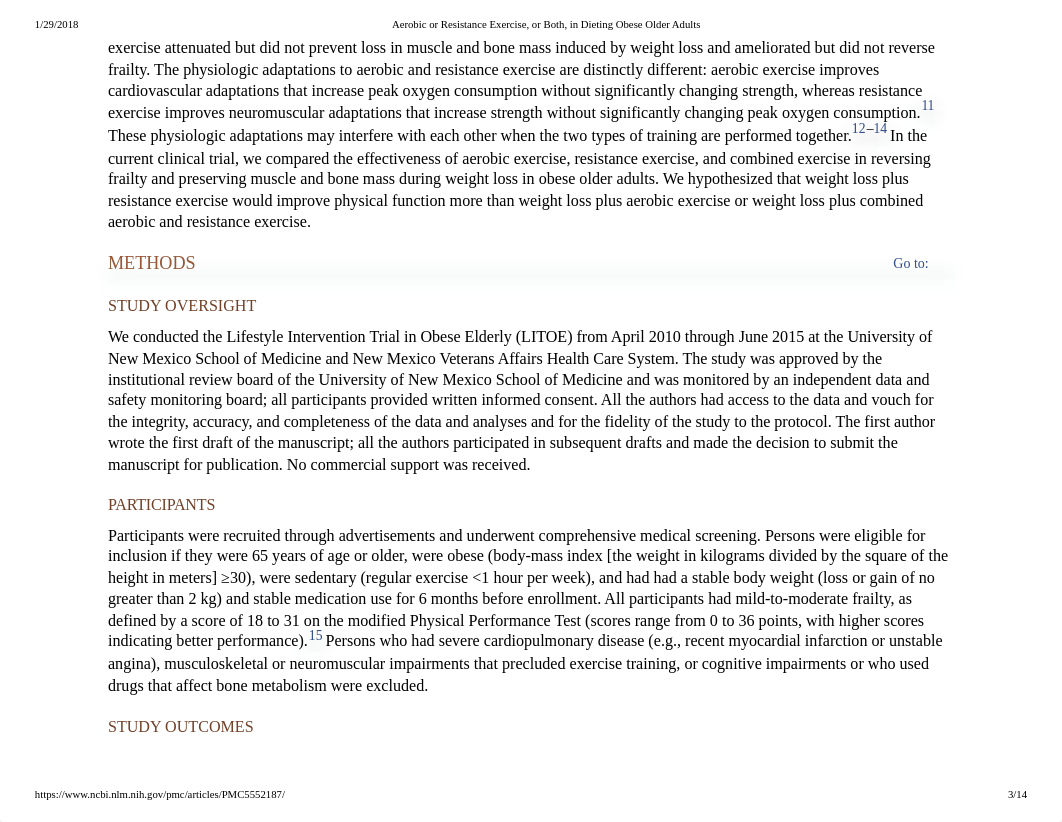 1/29/2018 Aerobic or Resistance Exercise, or Both, in Dieting Obese Older Adults

exercise attenuated but did not prevent loss in muscle and bone mass induced by weight loss and ameliorated but did not reverse frailty. The physiologic adaptations to aerobic and resistance exercise are distinctly different: aerobic exercise improves cardiovascular adaptations that increase peak oxygen consumption without significantly changing strength, whereas resistance exercise improves neuromuscular adaptations that increase strength without significantly changing peak oxygen consumption.$^{11}$ These physiologic adaptations may interfere with each other when the two types of training are performed together.$^{12–14}$ In the current clinical trial, we compared the effectiveness of aerobic exercise, resistance exercise, and combined exercise in reversing frailty and preserving muscle and bone mass during weight loss in obese older adults. We hypothesized that weight loss plus resistance exercise would improve physical function more than weight loss plus aerobic exercise or weight loss plus combined aerobic and resistance exercise.

METHODS Go to:

STUDY OVERSIGHT

We conducted the Lifestyle Intervention Trial in Obese Elderly (LITOE) from April 2010 through June 2015 at the University of New Mexico School of Medicine and New Mexico Veterans Affairs Health Care System. The study was approved by the institutional review board of the University of New Mexico School of Medicine and was monitored by an independent data and safety monitoring board; all participants provided written informed consent. All the authors had access to the data and vouch for the integrity, accuracy, and completeness of the data and analyses and for the fidelity of the study to the protocol. The first author wrote the first draft of the manuscript; all the authors participated in subsequent drafts and made the decision to submit the manuscript for publication. No commercial support was received.

PARTICIPANTS

Participants were recruited through advertisements and underwent comprehensive medical screening. Persons were eligible for inclusion if they were 65 years of age or older, were obese (body-mass index [the weight in kilograms divided by the square of the height in meters] ≥30), were sedentary (regular exercise <1 hour per week), and had had a stable body weight (loss or gain of no greater than 2 kg) and stable medication use for 6 months before enrollment. All participants had mild-to-moderate frailty, as defined by a score of 18 to 31 on the modified Physical Performance Test (scores range from 0 to 36 points, with higher scores indicating better performance).$^{15}$ Persons who had severe cardiopulmonary disease (e.g., recent myocardial infarction or unstable angina), musculoskeletal or neuromuscular impairments that precluded exercise training, or cognitive impairments or who used drugs that affect bone metabolism were excluded.

STUDY OUTCOMES

https://www.ncbi.nlm.nih.gov/pmc/articles/PMC5552187/ 3/14